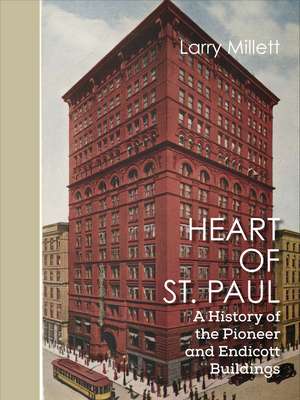 Larry Millett

HEART OF ST. PAUL

A History of the Pioneer and Endicott Buildings